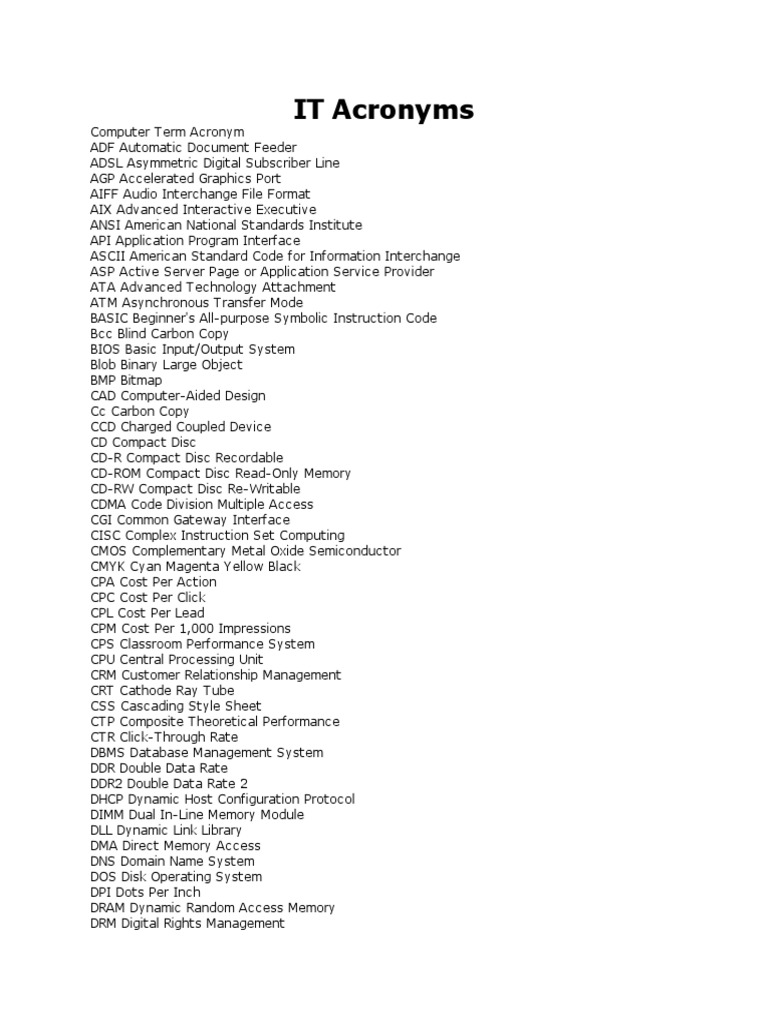 IT Acronyms

Computer Term Acronym
ADF Automatic Document Feeder
ADSL Asymmetric Digital Subscriber Line
AGP Accelerated Graphics Port
AIFF Audio Interchange File Format
AIX Advanced Interactive Executive
ANSI American National Standards Institute
API Application Program Interface
ASCII American Standard Code for Information Interchange
ASP Active Server Page or Application Service Provider
ATA Advanced Technology Attachment
ATM Asynchronous Transfer Mode
BASIC Beginner's All-purpose Symbolic Instruction Code
Bcc Blind Carbon Copy
BIOS Basic Input/Output System
Blob Binary Large Object
BMP Bitmap
CAD Computer-Aided Design
Cc Carbon Copy
CCD Charged Coupled Device
CD Compact Disc
CD-R Compact Disc Recordable
CD-ROM Compact Disc Read-Only Memory
CD-RW Compact Disc Re-Writable
CDMA Code Division Multiple Access
CGI Common Gateway Interface
CISC Complex Instruction Set Computing
CMOS Complementary Metal Oxide Semiconductor
CMYK Cyan Magenta Yellow Black
CPA Cost Per Action
CPC Cost Per Click
CPL Cost Per Lead
CPM Cost Per 1,000 Impressions
CPS Classroom Performance System
CPU Central Processing Unit
CRM Customer Relationship Management
CRT Cathode Ray Tube
CSS Cascading Style Sheet
CTP Composite Theoretical Performance
CTR Click-Through Rate
DBMS Database Management System
DDR Double Data Rate
DDR2 Double Data Rate 2
DHCP Dynamic Host Configuration Protocol
DIMM Dual In-Line Memory Module
DLL Dynamic Link Library
DMA Direct Memory Access
DNS Domain Name System
DOS Disk Operating System
DPI Dots Per Inch
DRAM Dynamic Random Access Memory
DRM Digital Rights Management